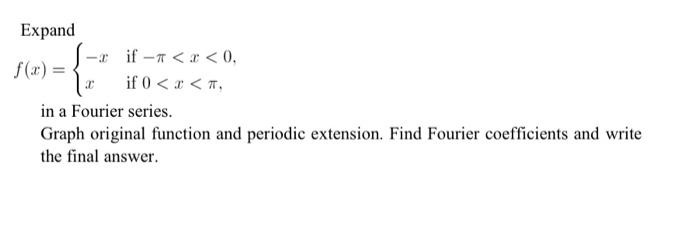 Expand

$f(x) = \begin{cases} -x & \text{if } -\pi < x < 0, \\ x & \text{if } 0 < x < \pi, \end{cases}$

in a Fourier series.

Graph original function and periodic extension. Find Fourier coefficients and write the final answer.